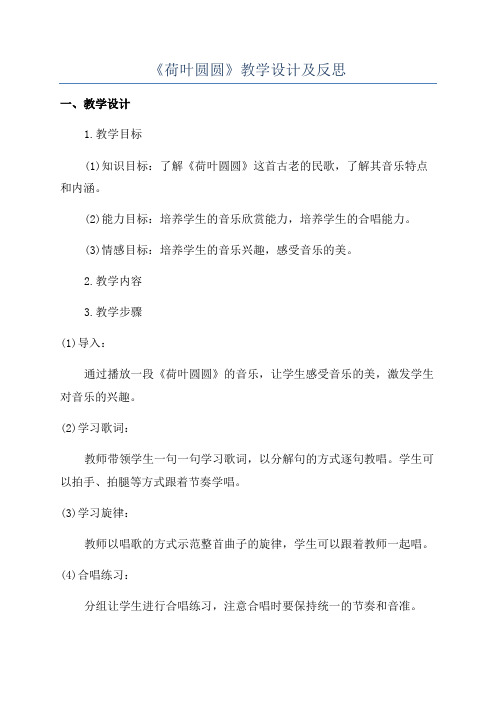 《荷叶圆圆》教学设计及反思

一、教学设计

1.教学目标

(1)知识目标：了解《荷叶圆圆》这首古老的民歌，了解其音乐特点和内涵。

(2)能力目标：培养学生的音乐欣赏能力，培养学生的合唱能力。

(3)情感目标：培养学生的音乐兴趣，感受音乐的美。

2.教学内容

3.教学步骤

(1)导入：

通过播放一段《荷叶圆圆》的音乐，让学生感受音乐的美，激发学生对音乐的兴趣。

(2)学习歌词：

教师带领学生一句一句学习歌词，以分解句的方式逐句教唱。学生可以拍手、拍腿等方式跟着节奏学唱。

(3)学习旋律：

教师以唱歌的方式示范整首曲子的旋律，学生可以跟着教师一起唱。

(4)合唱练习：

分组让学生进行合唱练习，注意合唱时要保持统一的节奏和音准。